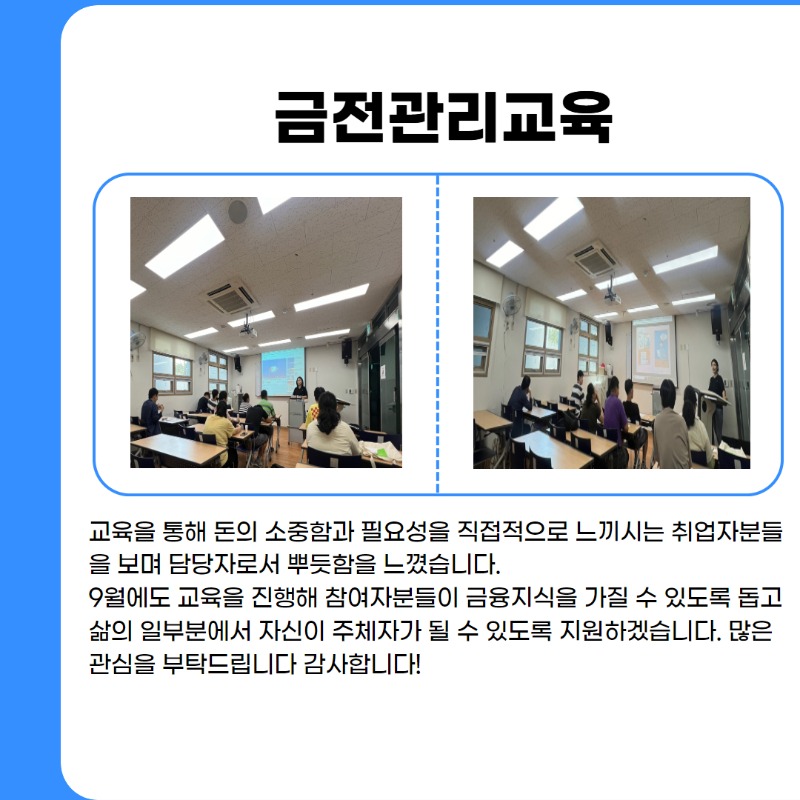 금전관리교육

교육을 통해 돈의 소중함과 필요성을 직접적으로 느끼시는 취업자분들을 보며 담당자로서 뿌듯함을 느꼈습니다.
9월에도 교육을 진행해 참여자분들이 금융지식을 가질 수 있도록 돕고 삶의 일부분에서 자신이 주체자가 될 수 있도록 지원하겠습니다. 많은 관심을 부탁드립니다 감사합니다!